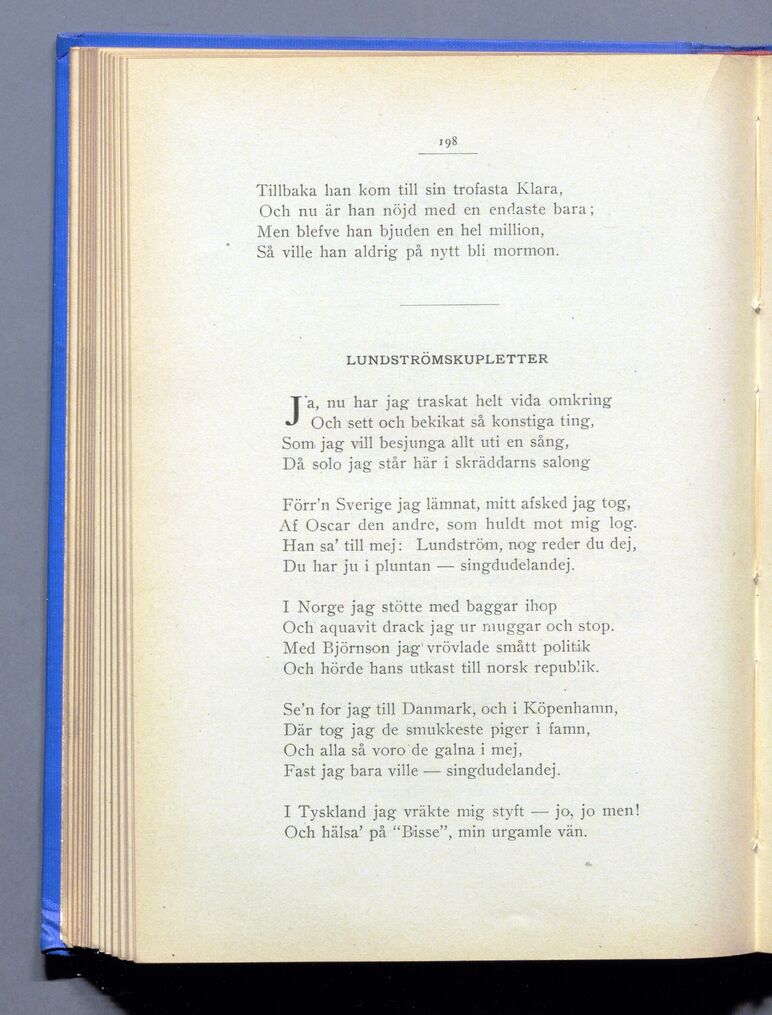 198

Tillbaka han kom till sin trofasta Klara,
Och nu är han nöjd med en endaste bara;
Men blefve han bjuden en hel million,
Så ville han aldrig på nytt bli mormon.

LUNDSTRÖMSKUPLETTER

Ja, nu har jag traskat helt vida omkring
Och sett och bekikat så konstiga ting,
Som jag vill besjunga allt uti en sång,
Då solo jag står här i skräddarns salong

Förr'n Sverige jag lämnat, mitt afsked jag tog,
Af Oscar den andre, som huldt mot mig log.
Han sa' till mej: Lundström, nog reder du dej,
Du har ju i pluntan — singdudelandej.

I Norge jag stötte med baggar ihop
Och aquavit drack jag ur muggar och stop.
Med Björnson jag vrövlade smått politik
Och hörde hans utkast till norsk republik.

Se'n for jag till Danmark, och i Köpenhamn,
Där tog jag de smukkeste piger i famn,
Och alla så voro de galna i mej,
Fast jag bara ville — singdudelandej.

I Tyskland jag vräkte mig styft — jo, jo men!
Och hälsa' på "Bisse", min urgamle vän.